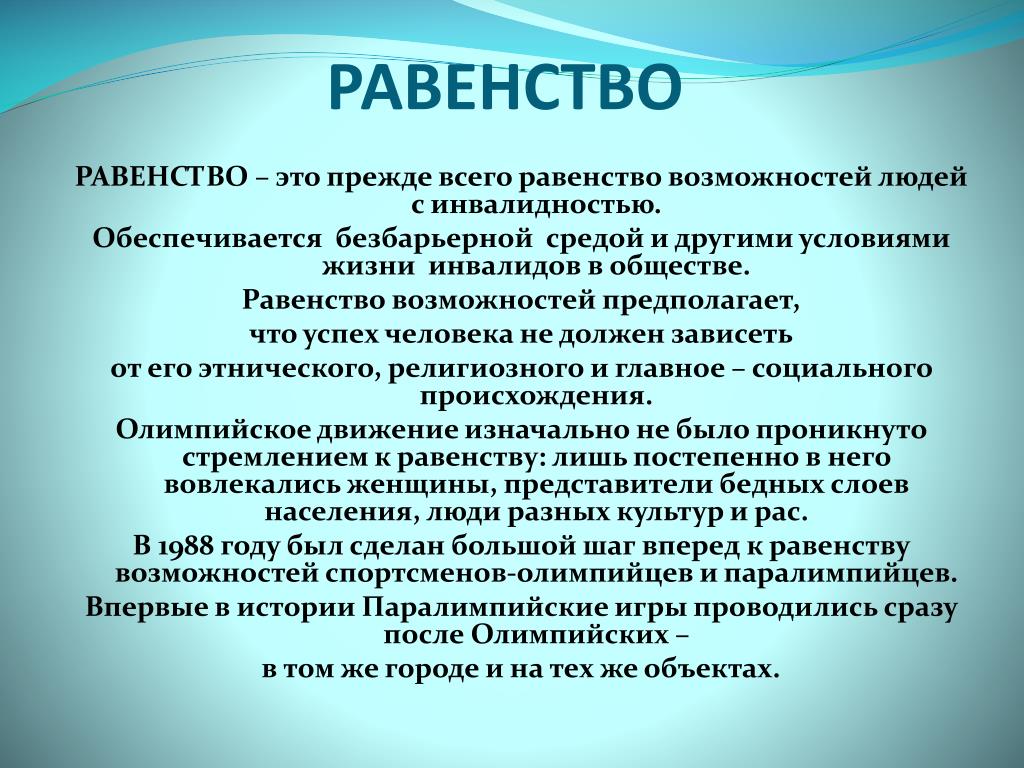 РАВЕНСТВО

РАВЕНСТВО – это прежде всего равенство возможностей людей с инвалидностью.

Обеспечивается безбарьерной средой и другими условиями жизни инвалидов в обществе.

Равенство возможностей предполагает,

что успех человека не должен зависеть

от его этнического, религиозного и главное – социального происхождения.

Олимпийское движение изначально не было проникнуто стремлением к равенству: лишь постепенно в него вовлекались женщины, представители бедных слоев населения, люди разных культур и рас.

В 1988 году был сделан большой шаг вперед к равенству возможностей спортсменов-олимпийцев и паралимпийцев.

Впервые в истории Паралимпийские игры проводились сразу после Олимпийских –

в том же городе и на тех же объектах.